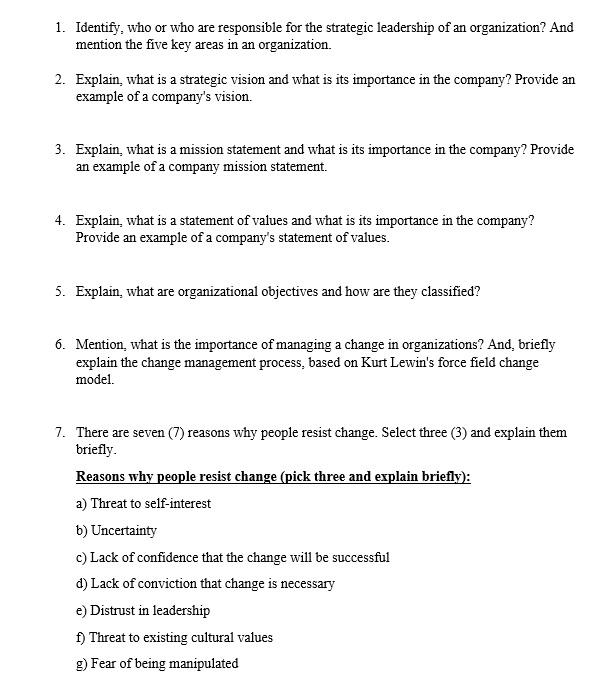 1. Identify, who or who are responsible for the strategic leadership of an organization? And mention the five key areas in an organization.

2. Explain, what is a strategic vision and what is its importance in the company? Provide an example of a company's vision.

3. Explain, what is a mission statement and what is its importance in the company? Provide an example of a company mission statement.

4. Explain, what is a statement of values and what is its importance in the company? Provide an example of a company's statement of values.

5. Explain, what are organizational objectives and how are they classified?

6. Mention, what is the importance of managing a change in organizations? And, briefly explain the change management process, based on Kurt Lewin's force field change model.

7. There are seven (7) reasons why people resist change. Select three (3) and explain them briefly.

Reasons why people resist change (pick three and explain briefly):

a) Threat to self-interest

b) Uncertainty

c) Lack of confidence that the change will be successful

d) Lack of conviction that change is necessary

e) Distrust in leadership

f) Threat to existing cultural values

g) Fear of being manipulated